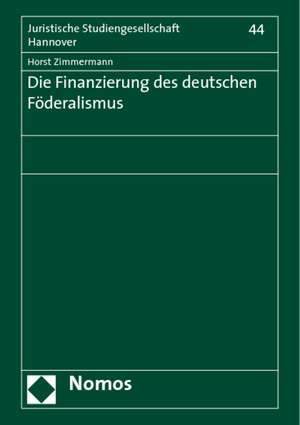 Juristische Studiengesellschaft Hannover

44

Horst Zimmermann

Die Finanzierung des deutschen Föderalismus

Nomos